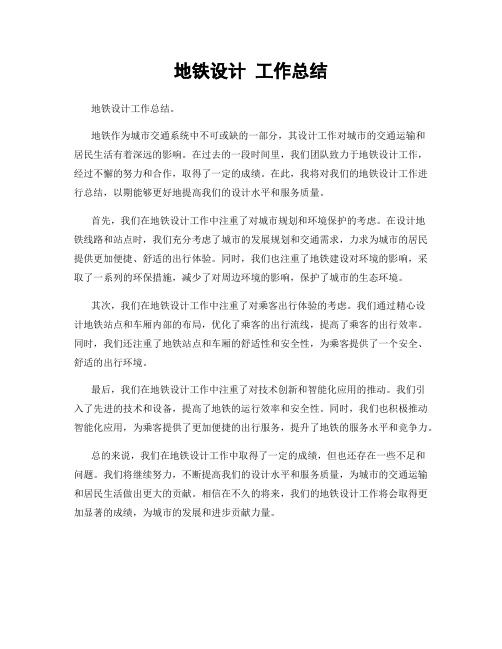 地铁设计 工作总结

地铁设计工作总结。

地铁作为城市交通系统中不可或缺的一部分，其设计工作对城市的交通运输和居民生活有着深远的影响。在过去的一段时间里，我们团队致力于地铁设计工作，经过不懈的努力和合作，取得了一定的成绩。在此，我将对我们的地铁设计工作进行总结，以期能够更好地提高我们的设计水平和服务质量。

首先，我们在地铁设计工作中注重了对城市规划和环境保护的考虑。在设计地铁线路和站点时，我们充分考虑了城市的发展规划和交通需求，力求为城市的居民提供更加便捷、舒适的出行体验。同时，我们也注重了地铁建设对环境的影响，采取了一系列的环保措施，减少了对周边环境的影响，保护了城市的生态环境。

其次，我们在地铁设计工作中注重了对乘客出行体验的考虑。我们通过精心设计地铁站点和车厢内部的布局，优化了乘客的出行流线，提高了乘客的出行效率。同时，我们还注重了地铁站点和车厢的舒适性和安全性，为乘客提供了一个安全、舒适的出行环境。

最后，我们在地铁设计工作中注重了对技术创新和智能化应用的推动。我们引入了先进的技术和设备，提高了地铁的运行效率和安全性。同时，我们也积极推动智能化应用，为乘客提供了更加便捷的出行服务，提升了地铁的服务水平和竞争力。

总的来说，我们在地铁设计工作中取得了一定的成绩，但也还存在一些不足和问题。我们将继续努力，不断提高我们的设计水平和服务质量，为城市的交通运输和居民生活做出更大的贡献。相信在不久的将来，我们的地铁设计工作将会取得更加显著的成绩，为城市的发展和进步贡献力量。